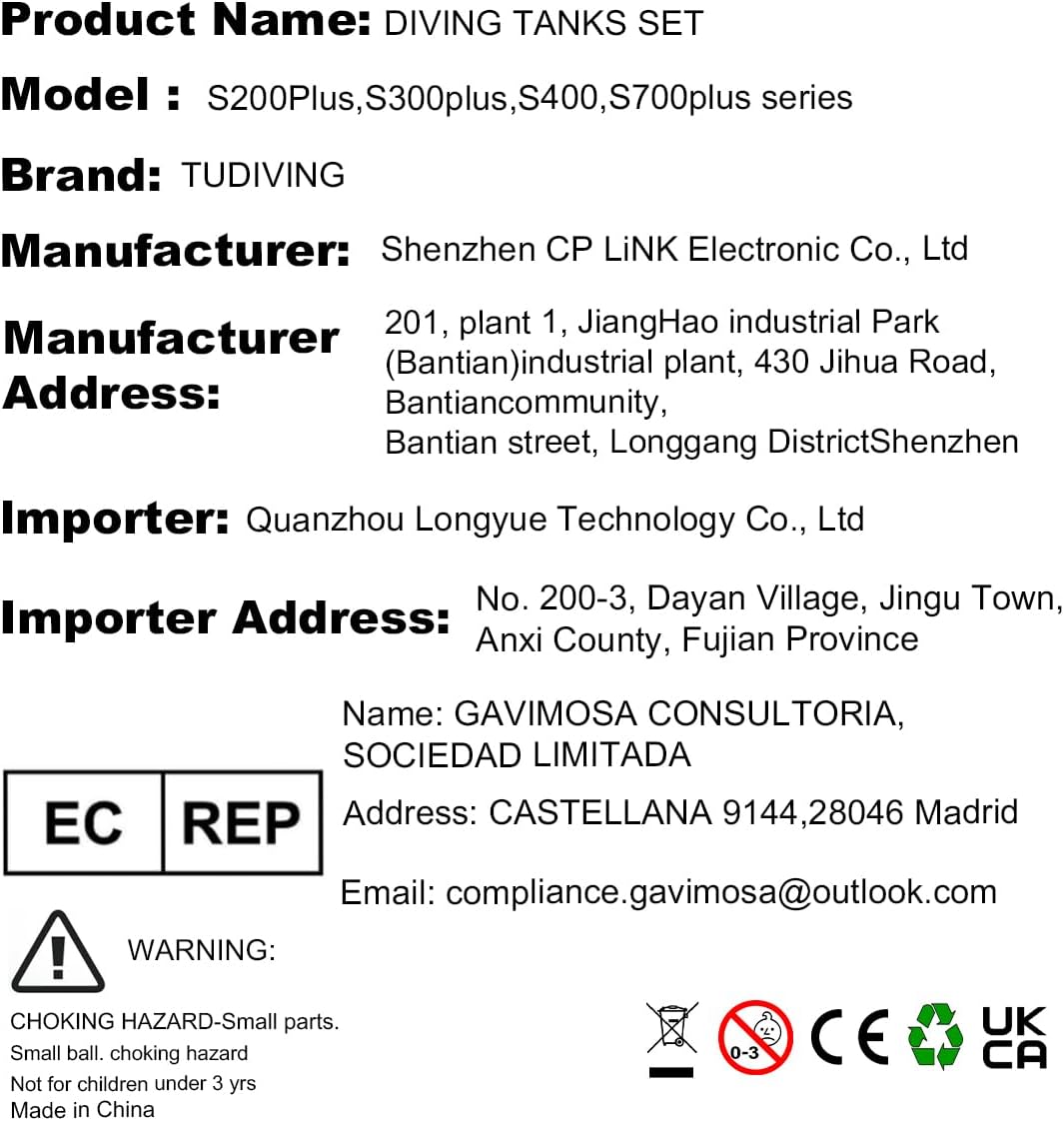 Product Name: DIVING TANKS SET

Model : S200Plus,S300plus,S400,S700plus series

Brand: TUDIVING

Manufacturer: Shenzhen CP LiNK Electronic Co., Ltd

Manufacturer Address: 201, plant 1, JiangHao industrial Park (Bantian)industrial plant, 430 Jihua Road, Bantiancommunity, Bantian street, Longgang DistrictShenzhen

Importer: Quanzhou Longyue Technology Co., Ltd

Importer Address: No. 200-3, Dayan Village, Jingu Town, Anxi County, Fujian Province

EC REP

Name: GAVIMOSA CONSULTORIA, SOCIEDAD LIMITADA

Address: CASTELLANA 9144,28046 Madrid

Email: compliance.gavimosa@outlook.com

WARNING:

CHOKING HAZARD-Small parts.
Small ball. choking hazard
Not for children under 3 yrs
Made in China

0-3

CE

UK CA